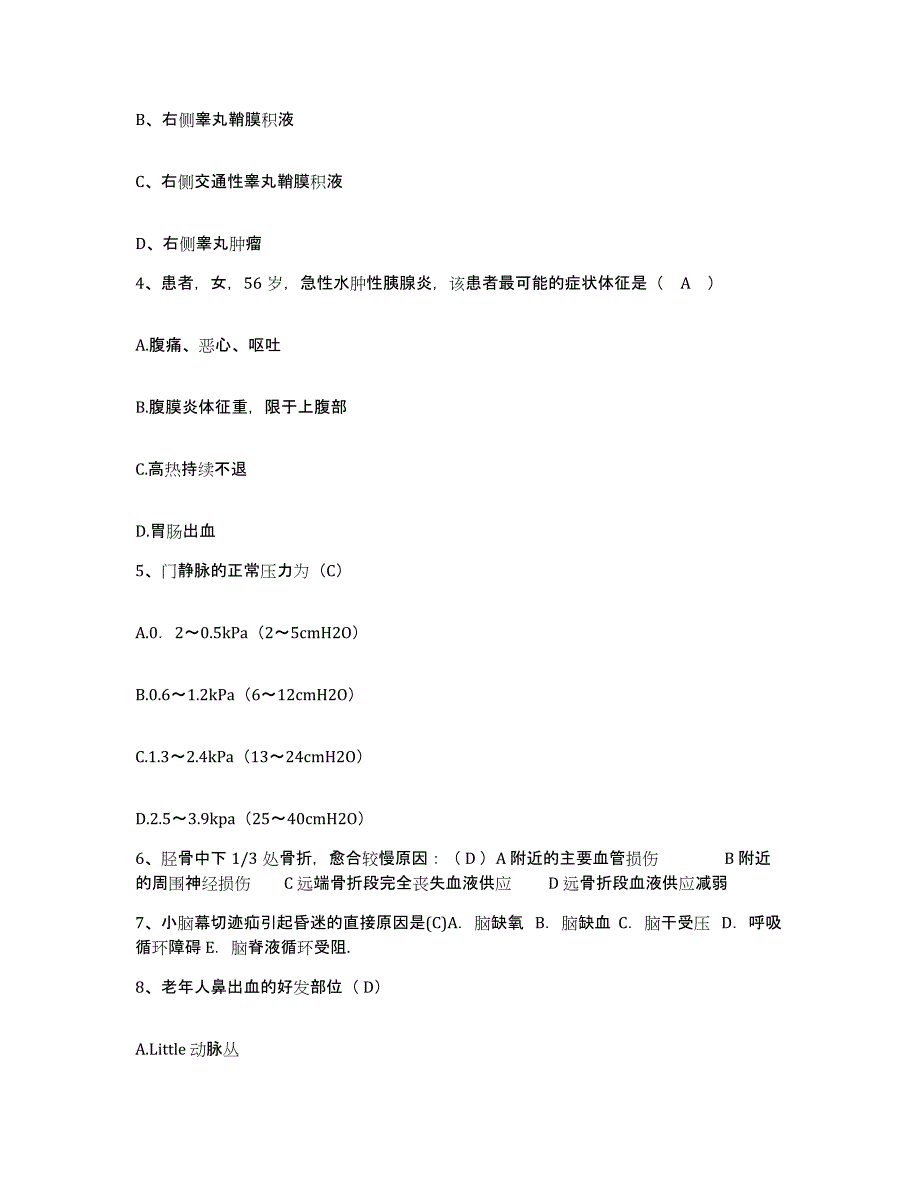 B、右侧睾丸鞘膜积液

C、右侧交通性睾丸鞘膜积液

D、右侧睾丸肿瘤

4、患者，女，56 岁，急性水肿性胰腺炎，该患者最可能的症状体征是（ A ）

A.腹痛、恶心、呕吐

B.腹膜炎体征重，限于上腹部

C.高热持续不退

D.胃肠出血

5、门静脉的正常压力为（C）

A.0. 2～0.5kPa（2～5cmH2O）

B.0.6～1.2kPa（6～12cmH2O）

C.1.3～2.4kPa（13～24cmH2O）

D.2.5～3.9kpa（25～40cmH2O）

6、胫骨中下 1/3 处骨折，愈合较慢原因：（ D ）A 附近的主要血管损伤 B 附近的周围神经损伤 C 远端骨折段完全丧失血液供应 D 远骨折段血液供应减弱

7、小脑幕切迹疝引起昏迷的直接原因是(C)A. 脑缺氧 B. 脑缺血 C. 脑干受压 D. 呼吸循环障碍 E. 脑脊液循环受阻.

8、老年人鼻出血的好发部位（ D）

A.Little 动脉丛